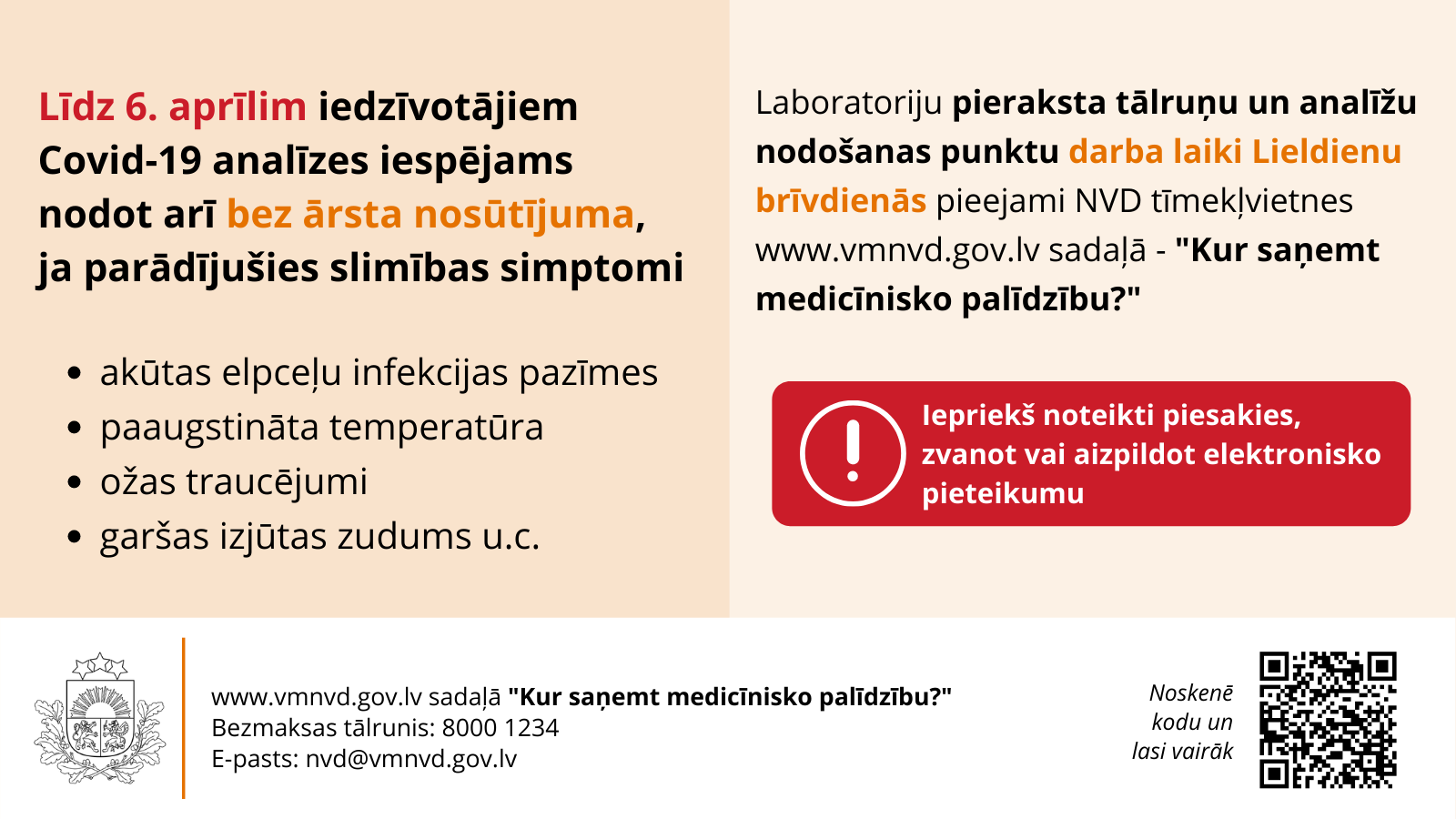 Līdz 6. aprīlim iedzīvotājiem Covid-19 analīzes iespējams nodot arī bez ārsta nosūtījuma, ja parādījušies slimības simptomi

• akūtas elpceļu infekcijas pazīmes
• paaugstināta temperatūra
• ožas traucējumi
• garšas izjūtas zudums u.c.

Laboratoriju pieraksta tālruņu un analīžu nodošanas punktu darba laiki Lieldienu brīvdienās pieejami NVD tīmekļvietnes www.vmnvd.gov.lv sadaļā - "Kur saņemt medicīnisko palīdzību?"

Iepriekš noteikti piesakies, zvanot vai aizpildot elektronisko pieteikumu

www.vmnvd.gov.lv sadaļā "Kur saņemt medicīnisko palīdzību?"
Bezmaksas tālrunis: 8000 1234
E-pasts: nvd@vmnvd.gov.lv

Noskenē kodu un lasi vairāk